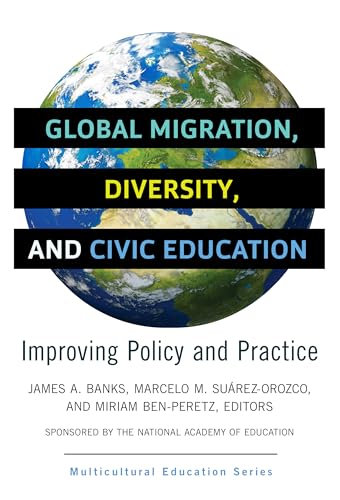 GLOBAL MIGRATION, DIVERSITY, AND CIVIC EDUCATION

Improving Policy and Practice

JAMES A. BANKS, MARCELO M. SUÁREZ-OROZCO, AND MIRIAM BEN-PERETZ, EDITORS

SPONSORED BY THE NATIONAL ACADEMY OF EDUCATION

Multicultural Education Series